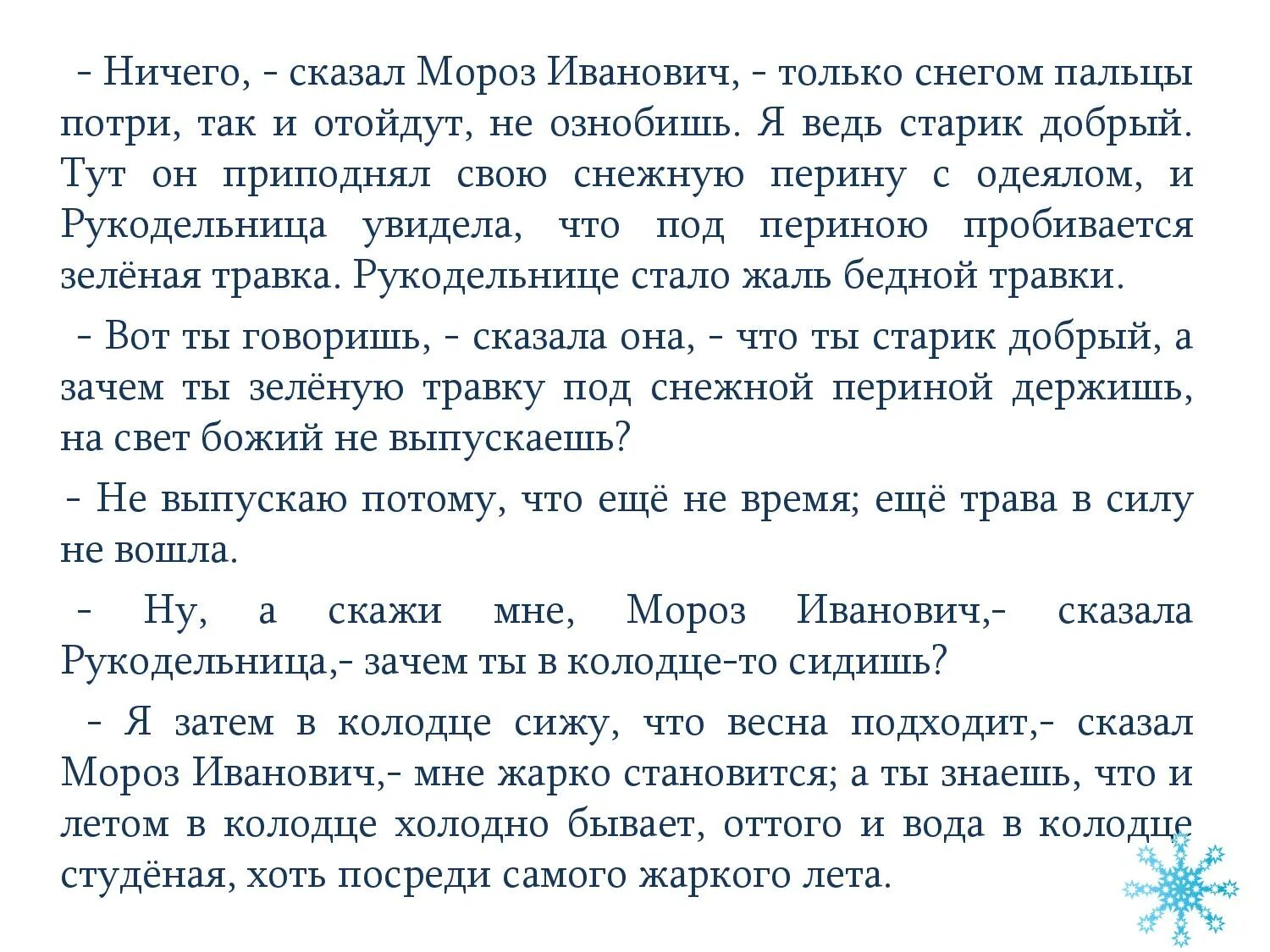 - Ничего, - сказал Мороз Иванович, - только снегом пальцы потри, так и отойдут, не ознобишь. Я ведь старик добрый. Тут он приподнял свою снежную перину с одеялом, и Рукодельница увидела, что под периною пробивается зелёная травка. Рукодельнице стало жаль бедной травки.

- Вот ты говоришь, - сказала она, - что ты старик добрый, а зачем ты зелёную травку под снежной периной держишь, на свет божий не выпускаешь?

- Не выпускаю потому, что ещё не время; ещё трава в силу не вошла.

- Ну, а скажи мне, Мороз Иванович,- сказала Рукодельница,- зачем ты в колодце-то сидишь?

- Я затем в колодце сижу, что весна подходит,- сказал Мороз Иванович,- мне жарко становится; а ты знаешь, что и летом в колодце холодно бывает, оттого и вода в колодце студёная, хоть посреди самого жаркого лета.